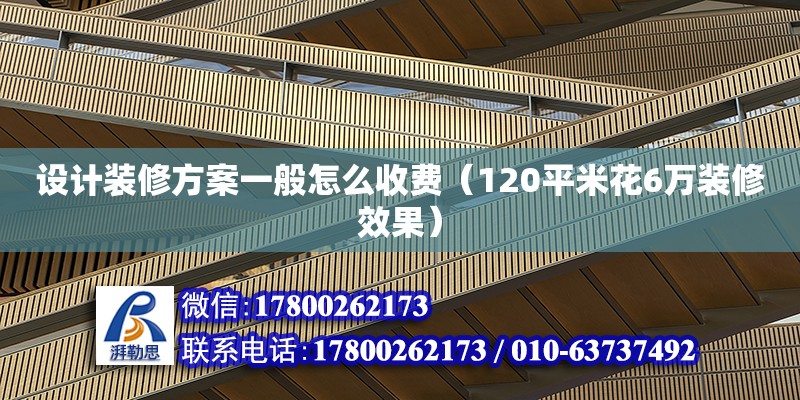 设计装修方案一般怎么收费（120平米花6万装修效果）

湃勒思

微信:17800262173

联系电话:17800262173 / 010-63737492